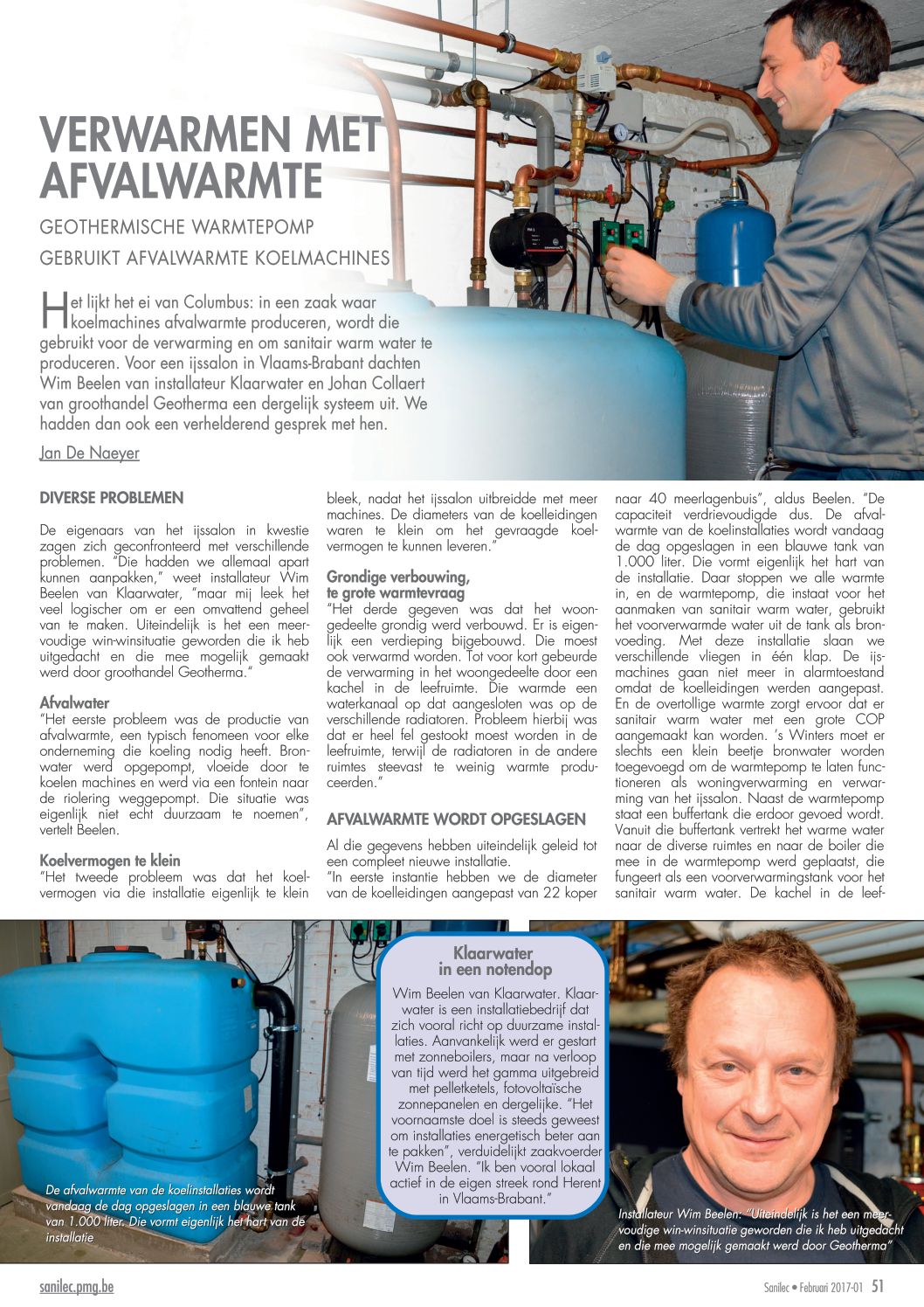 VERWARMEN MET AFVALWARMTE

GEOTHERMISCHE WARMTEPOMP GEBRUIKT AFVALWARMTE KOELMACHINES

Het lijkt het ei van Columbus: in een zaak waar koelmachines afvalwarmte produceren, wordt die gebruikt voor de verwarming en om sanitair warm water te produceren. Voor een ijssalon in Vlaams-Brabant dachten Wim Beelen van installateur Klaarwater en Johan Collaert van groothandel Geotherma een dergelijk systeem uit. We hadden dan ook een verhelderend gesprek met hen.

Jan De Naeyer

DIVERSE PROBLEMEN

De eigenaars van het ijssalon in kwestie zagen zich geconfronteerd met verschillende problemen. "Die hadden we allemaal apart kunnen aanpakken," weet installateur Wim Beelen van Klaarwater, "maar mij leek het veel logischer om er een omvattend geheel van te maken. Uiteindelijk is het een meervoudige win-winsituatie geworden die ik heb uitgedacht en die mee mogelijk gemaakt werd door groothandel Geotherma."

Afvalwater

"Het eerste probleem was de productie van afvalwarmte, een typisch fenomeen voor elke onderneming die koeling nodig heeft. Bronwater werd opgepompt, vloeide door te koelen machines en werd via een fontein naar de riolering weggepompt. Die situatie was eigenlijk niet echt duurzaam te noemen", vertelt Beelen.

Koelvermogen te klein

"Het tweede probleem was dat het koelvermogen via die installatie eigenlijk te klein bleek, nadat het ijssalon uitbreidde met meer machines. De diameters van de koelleidingen waren te klein om het gevraagde koelvermogen te kunnen leveren."

Grondige verbouwing, te grote warmtevraag

"Het derde gegeven was dat het woongedeelte grondig werd verbouwd. Er is eigenlijk een verdieping bijgebouwd. Die moest ook verwarmd worden. Tot voor kort gebeurde de verwarming in het woongedeelte door een kachel in de leefruimte. Die warmde een waterkanaal op dat aangesloten was op de verschillende radiatoren. Probleem hierbij was dat er heel fel gestookt moest worden in de leefruimte, terwijl de radiatoren in de andere ruimtes steevast te weinig warmte produceerden."

AFVALWARMTE WORDT OPGESLAGEN

Al die gegevens hebben uiteindelijk geleid tot een compleet nieuwe installatie.
"In eerste instantie hebben we de diameter van de koelleidingen aangepast van 22 koper naar 40 meerlagenbuis", aldus Beelen. "De capaciteit verdrievoudigde dus. De afvalwarmte van de koelinstallaties wordt vandaag de dag opgeslagen in een blauwe tank van 1.000 liter. Die vormt eigenlijk het hart van de installatie. Daar stoppen we alle warmte in, en de warmtepomp, die instaat voor het aanmaken van sanitair warm water, gebruikt het voorverwarmde water uit de tank als bronvoeding. Met deze installatie slaan we verschillende vliegen in één klap. De ijsmachines gaan niet meer in alarmtoestand omdat de koelleidingen werden aangepast. En de overtollige warmte zorgt ervoor dat er sanitair warm water met een grote COP aangemaakt kan worden. 's Winters moet er slechts een klein beetje bronwater worden toegevoegd om de warmtepomp te laten functioneren als woningverwarming en verwarming van het ijssalon. Naast de warmtepomp staat een buffertank die erdoor gevoed wordt. Vanuit die buffertank vertrekt het warme water naar de diverse ruimtes en naar de boiler die mee in de warmtepomp werd geplaatst, die fungeert als een voorverwarmingstank voor het sanitair warm water. De kachel in de leef-

De afvalwarmte van de koelinstallaties wordt vandaag de dag opgeslagen in een blauwe tank van 1.000 liter. Die vormt eigenlijk het hart van de installatie

Klaarwater in een notendop

Wim Beelen van Klaarwater. Klaarwater is een installatiebedrijf dat zich vooral richt op duurzame installaties. Aanvankelijk werd er gestart met zonneboilers, maar na verloop van tijd werd het gamma uitgebreid met pelletketels, fotovoltaïsche zonnepanelen en dergelijke. "Het voornaamste doel is steeds geweest om installaties energetisch beter aan te pakken", verduidelijkt zaakvoerder Wim Beelen. "Ik ben vooral lokaal actief in de eigen streek rond Herent in Vlaams-Brabant."

Installateur Wim Beelen: "Uiteindelijk is het een meervoudige win-winsituatie geworden die ik heb uitgedacht en die mee mogelijk gemaakt werd door Geotherma"

sanilec.pmg.be

Sanilec • Februari 2017-01 51